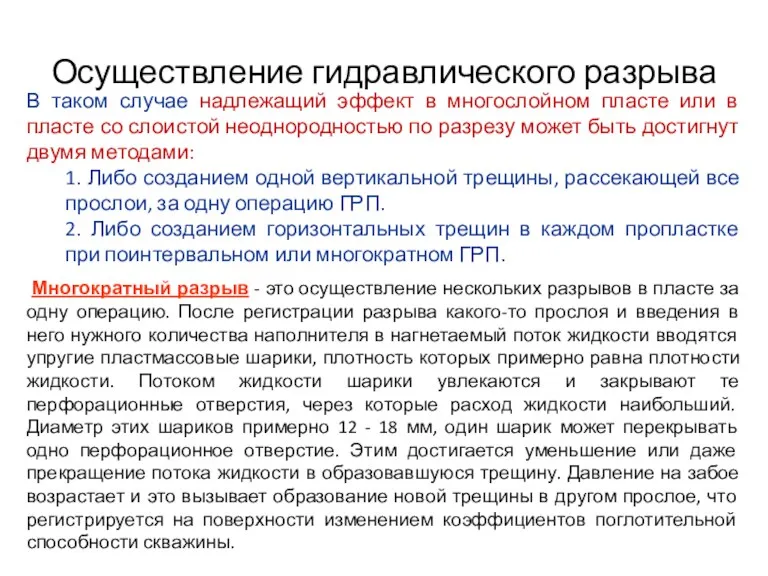 Осуществление гидравлического разрыва

В таком случае надлежащий эффект в многослойном пласте или в пласте со слоистой неоднородностью по разрезу может быть достигнут двумя методами:

1. Либо созданием одной вертикальной трещины, рассекающей все прослои, за одну операцию ГРП.

2. Либо созданием горизонтальных трещин в каждом пропластке при поинтервальном или многократном ГРП.

Многократный разрыв - это осуществление нескольких разрывов в пласте за одну операцию. После регистрации разрыва какого-то прослоя и введения в него нужного количества наполнителя в нагнетаемый поток жидкости вводятся упругие пластмассовые шарики, плотность которых примерно равна плотности жидкости. Потоком жидкости шарики увлекаются и закрывают те перфорационные отверстия, через которые расход жидкости наибольший. Диаметр этих шариков примерно 12 - 18 мм, один шарик может перекрывать одно перфорационное отверстие. Этим достигается уменьшение или даже прекращение потока жидкости в образовавшуюся трещину. Давление на забое возрастает и это вызывает образование новой трещины в другом прослое, что регистрируется на поверхности изменением коэффициентов поглотительной способности скважины.